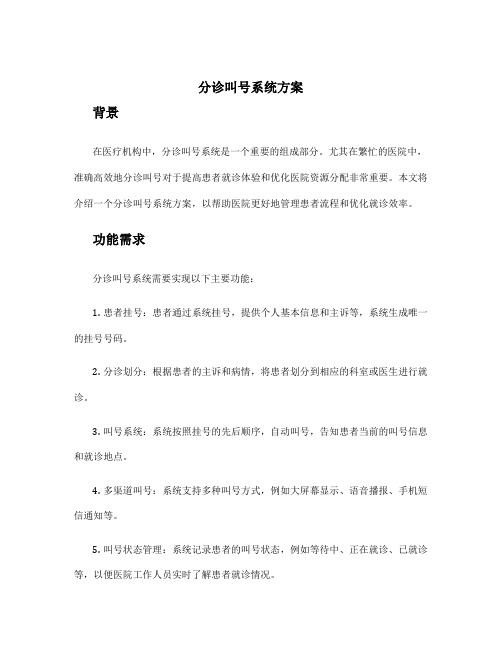 分诊叫号系统方案

背景

在医疗机构中，分诊叫号系统是一个重要的组成部分。尤其在繁忙的医院中，准确高效地分诊叫号对于提高患者就诊体验和优化医院资源分配非常重要。本文将介绍一个分诊叫号系统方案，以帮助医院更好地管理患者流程和优化就诊效率。

功能需求

分诊叫号系统需要实现以下主要功能：

1. 患者挂号：患者通过系统挂号，提供个人基本信息和主诉等，系统生成唯一的挂号号码。

2. 分诊划分：根据患者的主诉和病情，将患者划分到相应的科室或医生进行就诊。

3. 叫号系统：系统按照挂号的先后顺序，自动叫号，告知患者当前的叫号信息和就诊地点。

4. 多渠道叫号：系统支持多种叫号方式，例如大屏幕显示、语音播报、手机短信通知等。

5. 叫号状态管理：系统记录患者的叫号状态，例如等待中、正在就诊、已就诊等，以便医院工作人员实时了解患者就诊情况。